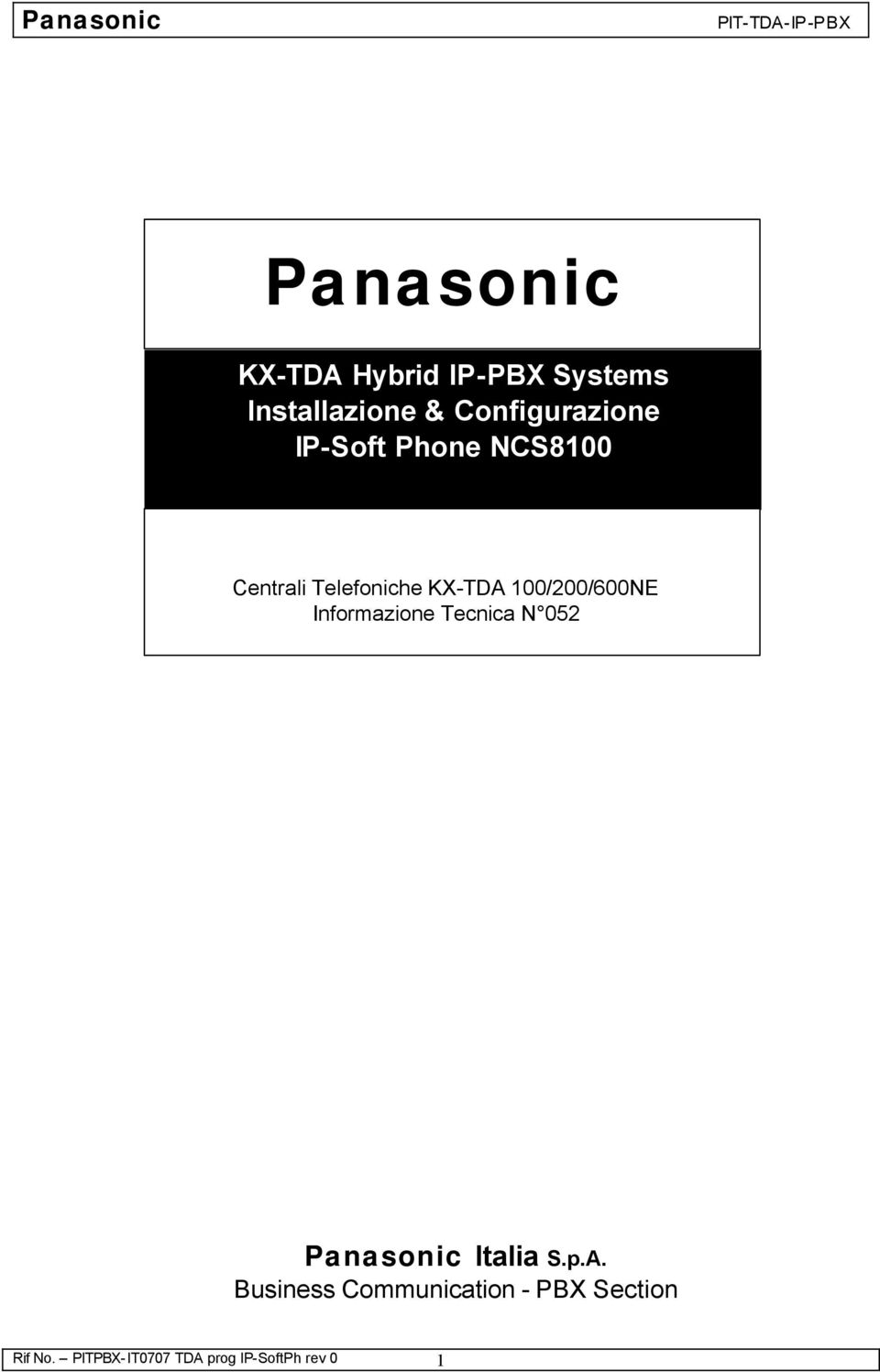 Panasonic PIT-TDA-IP-PBX

Panasonic

KX-TDA Hybrid IP-PBX Systems
Installazione & Configurazione
IP-Soft Phone NCS8100

Centrali Telefoniche KX-TDA 100/200/600NE
Informazione Tecnica N°052

Panasonic Italia S.p.A.
Business Communication - PBX Section

Rif No. – PITPBX-IT0707 TDA prog IP-SoftPh rev 0 1